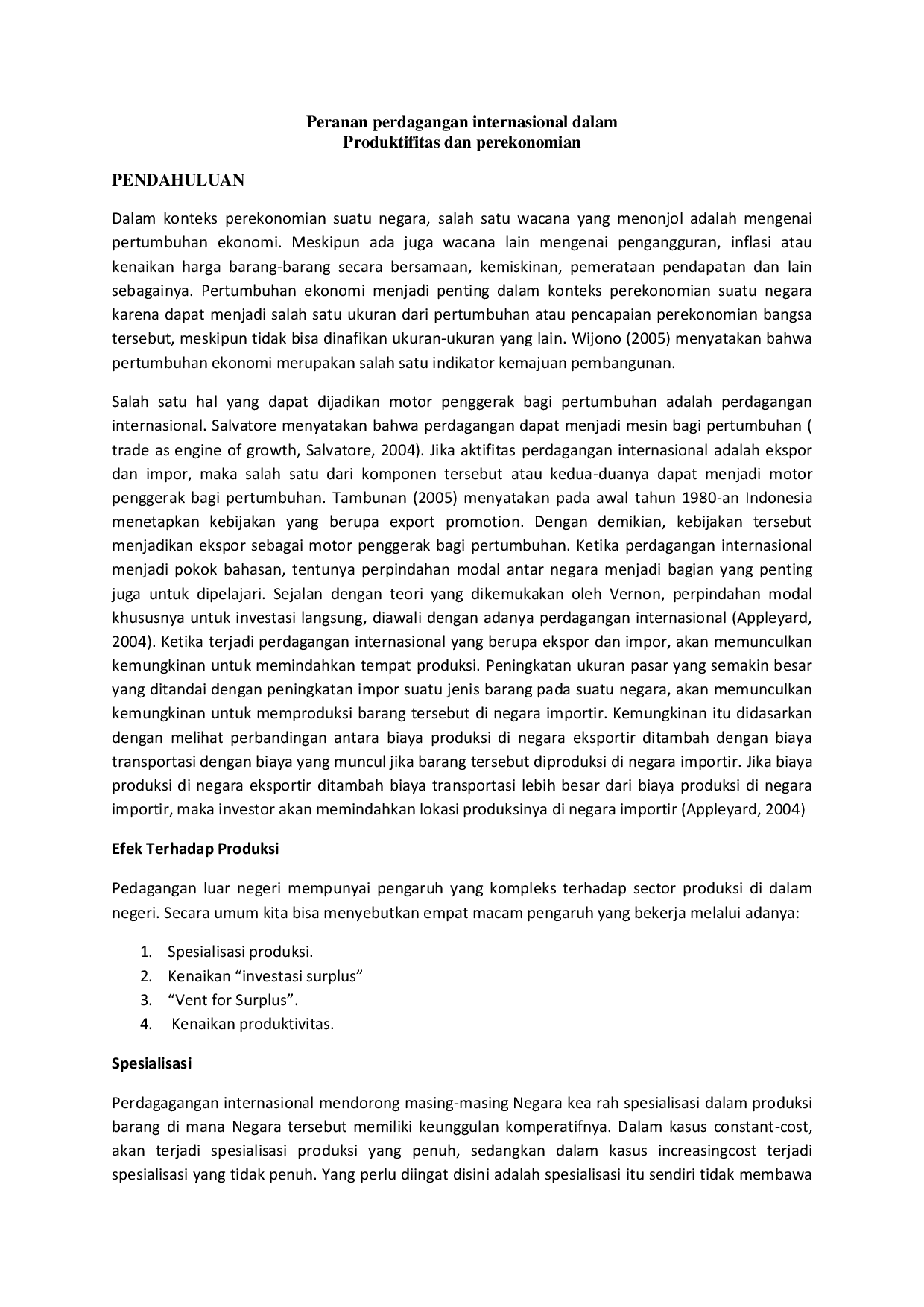 Peranan perdagangan internasional dalam
Produktifitas dan perekonomian

PENDAHULUAN

Dalam konteks perekonomian suatu negara, salah satu wacana yang menonjol adalah mengenai pertumbuhan ekonomi. Meskipun ada juga wacana lain mengenai pengangguran, inflasi atau kenaikan harga barang-barang secara bersamaan, kemiskinan, pemerataan pendapatan dan lain sebagainya. Pertumbuhan ekonomi menjadi penting dalam konteks perekonomian suatu negara karena dapat menjadi salah satu ukuran dari pertumbuhan atau pencapaian perekonomian bangsa tersebut, meskipun tidak bisa dinafikan ukuran-ukuran yang lain. Wijono (2005) menyatakan bahwa pertumbuhan ekonomi merupakan salah satu indikator kemajuan pembangunan.

Salah satu hal yang dapat dijadikan motor penggerak bagi pertumbuhan adalah perdagangan internasional. Salvatore menyatakan bahwa perdagangan dapat menjadi mesin bagi pertumbuhan ( trade as engine of growth, Salvatore, 2004). Jika aktifitas perdagangan internasional adalah ekspor dan impor, maka salah satu dari komponen tersebut atau kedua-duanya dapat menjadi motor penggerak bagi pertumbuhan. Tambunan (2005) menyatakan pada awal tahun 1980-an Indonesia menetapkan kebijakan yang berupa export promotion. Dengan demikian, kebijakan tersebut menjadikan ekspor sebagai motor penggerak bagi pertumbuhan. Ketika perdagangan internasional menjadi pokok bahasan, tentunya perpindahan modal antar negara menjadi bagian yang penting juga untuk dipelajari. Sejalan dengan teori yang dikemukakan oleh Vernon, perpindahan modal khususnya untuk investasi langsung, diawali dengan adanya perdagangan internasional (Appleyard, 2004). Ketika terjadi perdagangan internasional yang berupa ekspor dan impor, akan memunculkan kemungkinan untuk memindahkan tempat produksi. Peningkatan ukuran pasar yang semakin besar yang ditandai dengan peningkatan impor suatu jenis barang pada suatu negara, akan memunculkan kemungkinan untuk memproduksi barang tersebut di negara importir. Kemungkinan itu didasarkan dengan melihat perbandingan antara biaya produksi di negara eksportir ditambah dengan biaya transportasi dengan biaya yang muncul jika barang tersebut diproduksi di negara importir. Jika biaya produksi di negara eksportir ditambah biaya transportasi lebih besar dari biaya produksi di negara importir, maka investor akan memindahkan lokasi produksinya di negara importir (Appleyard, 2004)

Efek Terhadap Produksi

Pedagangan luar negeri mempunyai pengaruh yang kompleks terhadap sector produksi di dalam negeri. Secara umum kita bisa menyebutkan empat macam pengaruh yang bekerja melalui adanya:

1. Spesialisasi produksi.
2. Kenaikan “investasi surplus”
3. “Vent for Surplus”.
4. Kenaikan produktivitas.

Spesialisasi

Perdagagangan internasional mendorong masing-masing Negara kea rah spesialisasi dalam produksi barang di mana Negara tersebut memiliki keunggulan komperatifnya. Dalam kasus constant-cost, akan terjadi spesialisasi produksi yang penuh, sedangkan dalam kasus increasingcost terjadi spesialisasi yang tidak penuh. Yang perlu diingat disini adalah spesialisasi itu sendiri tidak membawa